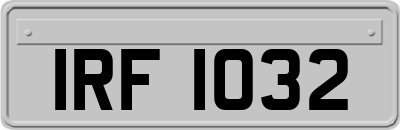 IRF 1032